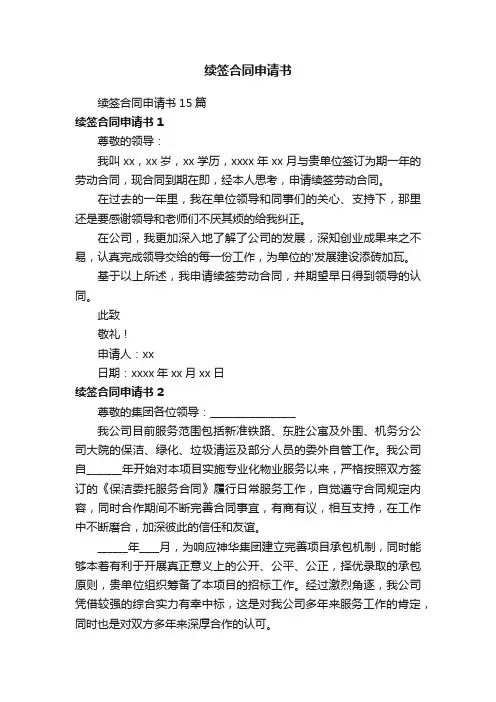 续签合同申请书

续签合同申请书 15 篇

续签合同申请书 1

尊敬的领导：

我叫 xx，xx 岁，xx 学历，xxxx 年 xx 月与贵单位签订为期一年的劳动合同，现合同到期在即，经本人思考，申请续签劳动合同。

在过去的一年里，我在单位领导和同事们的关心、支持下，那里还是要感谢领导和老师们不厌其烦的给我纠正。

在公司，我更加深入地了解了公司的发展，深知创业成果来之不易，认真完成领导交给的每一份工作，为单位的'发展建设添砖加瓦。

基于以上所述，我申请续签劳动合同，并期望早日得到领导的认同。

此致

敬礼！

申请人：xx

日期：xxxx 年 xx 月 xx 日

续签合同申请书 2

尊敬的集团各位领导：________________

我公司目前服务范围包括新准铁路、东胜公寓及外围、机务分公司大院的保洁、绿化、垃圾清运及部分人员的委外自管工作。我公司自______年开始对本项目实施专业化物业服务以来，严格按照双方签订的《保洁委托服务合同》履行日常服务工作，自觉遵守合同规定内容，同时合作期间不断完善合同事宜，有商有议，相互支持，在工作中不断磨合，加深彼此的信任和友谊。

______年___月，为响应神华集团建立完善项目承包机制，同时能够本着有利于开展真正意义上的公开、公平、公正，择优录取的承包原则，贵单位组织筹备了本项目的招标工作。经过激烈角逐，我公司凭借较强的综合实力有幸中标，这是对我公司多年来服务工作的肯定，同时也是对双方多年来深厚合作的认可。